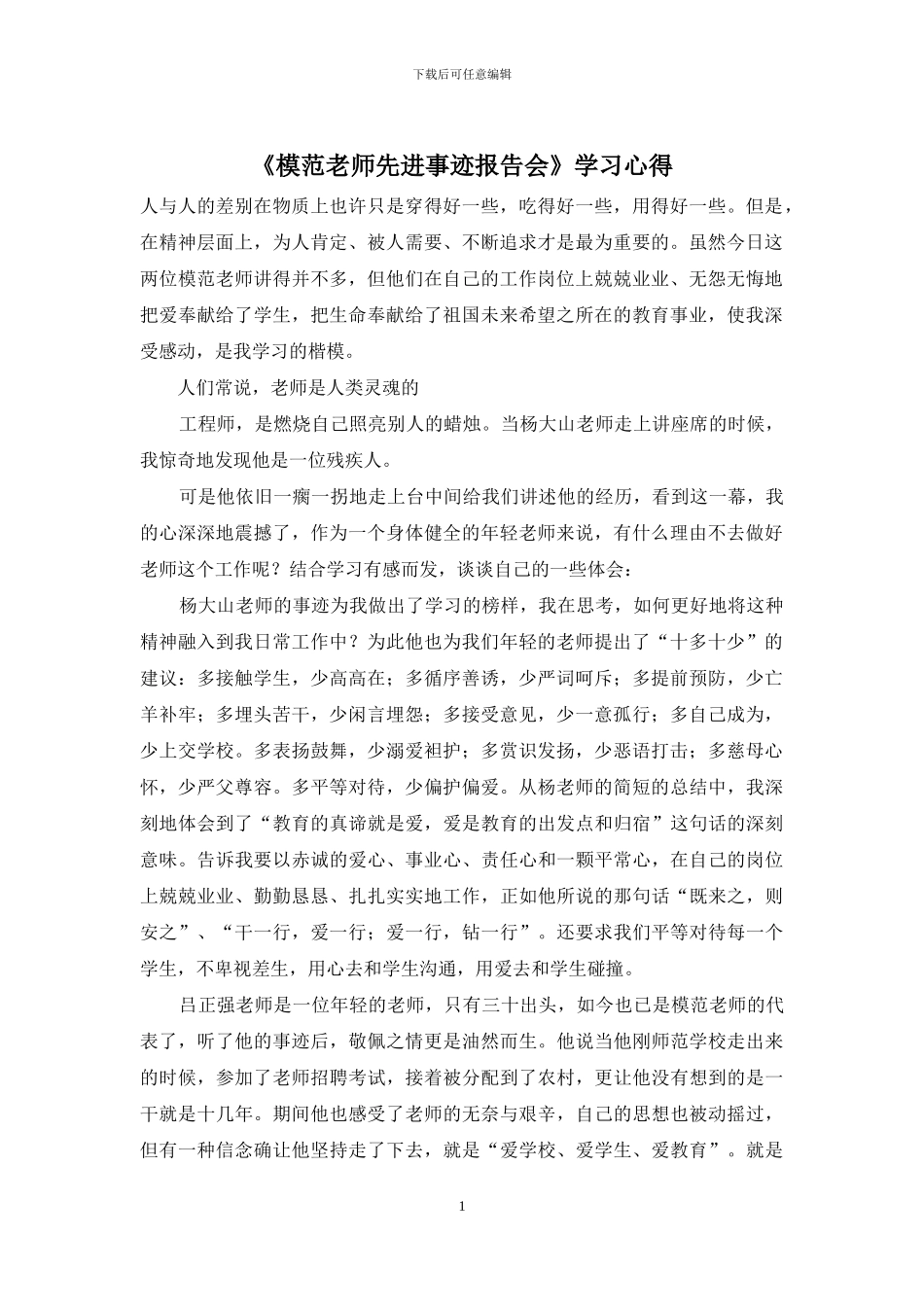 下载后可任意编辑

《模范老师先进事迹报告会》学习心得

人与人的差别在物质上也许只是穿得好一些，吃得好一些，用得好一些。但是，在精神层面上，为人肯定、被人需要、不断追求才是最为重要的。虽然今日这两位模范老师讲得并不多，但他们在自己的工作岗位上兢兢业业、无怨无悔地把爱奉献给了学生，把生命奉献给了祖国未来希望之所在的教育事业，使我深受感动，是我学习的楷模。

人们常说，老师是人类灵魂的

工程师，是燃烧自己照亮别人的蜡烛。当杨大山老师走上讲座席的时候，我惊奇地发现他是一位残疾人。

可是他依旧一瘸一拐地走上台中间给我们讲述他的经历，看到这一幕，我的心深深地震撼了，作为一个身体健全的年轻老师来说，有什么理由不去做好老师这个工作呢？结合学习有感而发，谈谈自己的一些体会：

杨大山老师的事迹为我做出了学习的榜样，我在思考，如何更好地将这种精神融入到我日常工作中？为此他也为我们年轻的老师提出了“十多十少”的建议：多接触学生，少高高在；多循序善诱，少严词呵斥；多提前预防，少亡羊补牢；多埋头苦干，少闲言埋怨；多接受意见，少一意孤行；多自己成为，少上交学校。多表扬鼓舞，少溺爱袒护；多赏识发扬，少恶语打击；多慈母心怀，少严父尊容。多平等对待，少偏护偏爱。从杨老师的简短的总结中，我深刻地体会到了“教育的真谛就是爱，爱是教育的出发点和归宿”这句话的深刻意味。告诉我要以赤诚的爱心、事业心、责任心和一颗平常心，在自己的岗位上兢兢业业、勤勤恳恳、扎扎实实地工作，正如他所说的那句话“既来之，则安之”、“干一行，爱一行；爱一行，钻一行”。还要求我们平等对待每一个学生，不卑视差生，用心去和学生沟通，用爱去和学生碰撞。

吕正强老师是一位年轻的老师，只有三十出头，如今也已是模范老师的代表了，听了他的事迹后，敬佩之情更是油然而生。他说当他刚师范学校走出来的时候，参加了老师招聘考试，接着被分配到了农村，更让他没有想到的是一干就是十几年。期间他也感受了老师的无奈与艰辛，自己的思想也被动摇过，但有一种信念确让他坚持走了下去，就是“爱学校、爱学生、爱教育”。就是

1